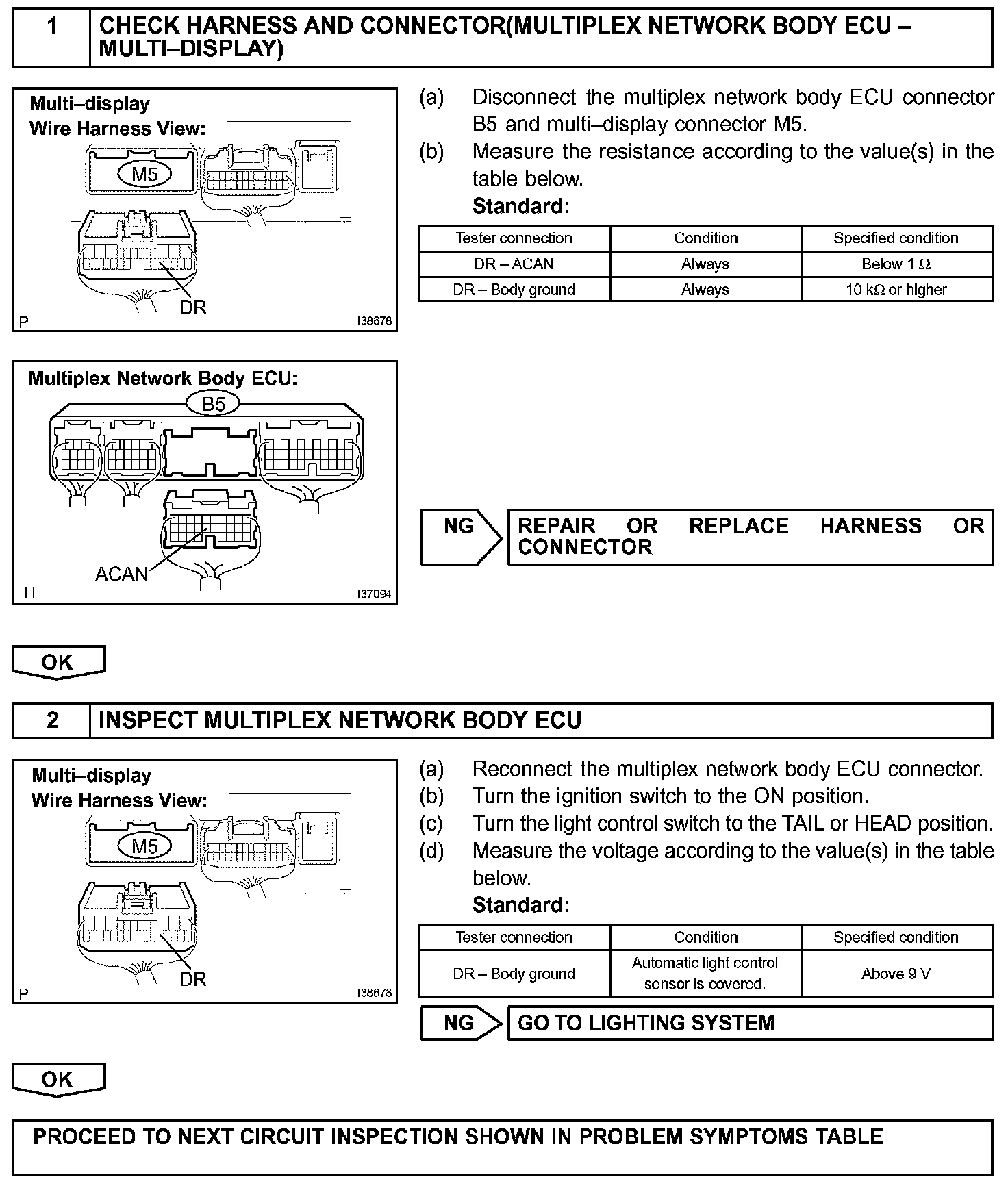 1 CHECK HARNESS AND CONNECTOR(MULTIPLEX NETWORK BODY ECU – MULTI–DISPLAY)

Multi–display
Wire Harness View:
M5
DR
P I38678

(a) Disconnect the multiplex network body ECU connector B5 and multi–display connector M5.
(b) Measure the resistance according to the value(s) in the table below.
Standard:

| Tester connection | Condition | Specified condition |
|---|---|---|
| DR – ACAN | Always | Below 1 Ω |
| DR – Body ground | Always | 10 kΩ or higher |

Multiplex Network Body ECU:
B5
ACAN
H I37094

NG REPAIR OR REPLACE HARNESS OR CONNECTOR

OK

2 INSPECT MULTIPLEX NETWORK BODY ECU

Multi–display
Wire Harness View:
M5
DR
P I38678

(a) Reconnect the multiplex network body ECU connector.
(b) Turn the ignition switch to the ON position.
(c) Turn the light control switch to the TAIL or HEAD position.
(d) Measure the voltage according to the value(s) in the table below.
Standard:

| Tester connection | Condition | Specified condition |
|---|---|---|
| DR – Body ground | Automatic light control sensor is covered. | Above 9 V |

NG GO TO LIGHTING SYSTEM

OK

PROCEED TO NEXT CIRCUIT INSPECTION SHOWN IN PROBLEM SYMPTOMS TABLE